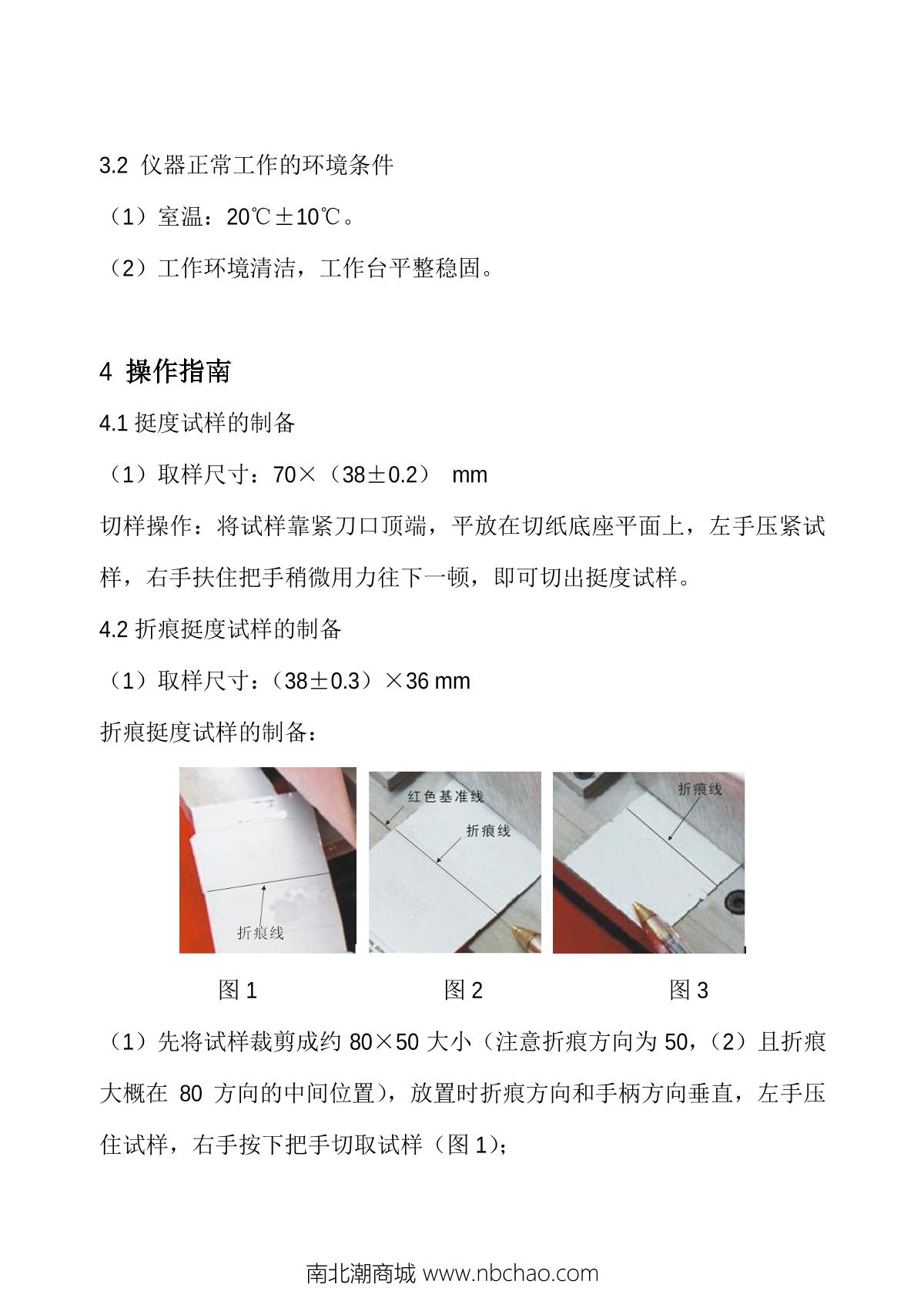 3.2 仪器正常工作的环境条件

（1）室温：20℃±10℃。

（2）工作环境清洁，工作台平整稳固。

4 操作指南

4.1 挺度试样的制备

（1）取样尺寸：70×（38±0.2） mm

切样操作：将试样靠紧刀口顶端，平放在切纸底座平面上，左手压紧试样，右手扶住把手稍微用力往下一顿，即可切出挺度试样。

4.2 折痕挺度试样的制备

（1）取样尺寸：（38±0.3）×36 mm

折痕挺度试样的制备：

折痕线

红色基准线

折痕线

折痕线

图 1

图 2

图 3

（1）先将试样裁剪成约 80×50 大小（注意折痕方向为 50，（2）且折痕大概在 80 方向的中间位置），放置时折痕方向和手柄方向垂直，左手压住试样，右手按下把手切取试样（图 1）；

南北潮商城 www.nbchao.com